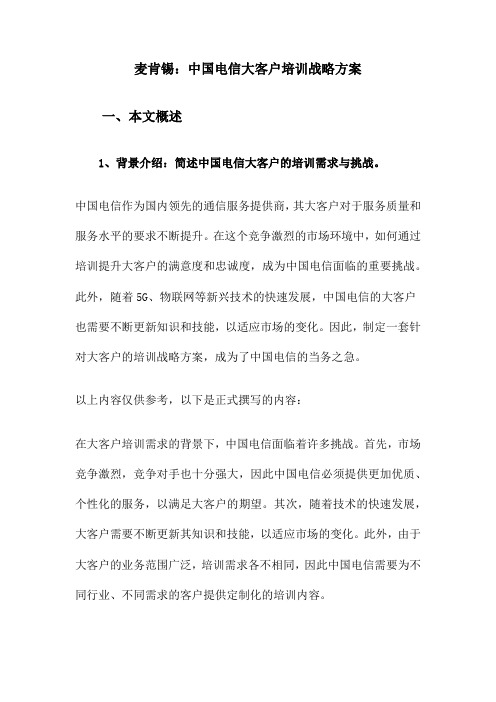 麦肯锡：中国电信大客户培训战略方案

一、本文概述

1、背景介绍：简述中国电信大客户的培训需求与挑战。

中国电信作为国内领先的通信服务提供商，其大客户对于服务质量和服务水平的要求不断提升。在这个竞争激烈的市场环境中，如何通过培训提升大客户的满意度和忠诚度，成为中国电信面临的重要挑战。此外，随着5G、物联网等新兴技术的快速发展，中国电信的大客户也需要不断更新知识和技能，以适应市场的变化。因此，制定一套针对大客户的培训战略方案，成为了中国电信的当务之急。

以上内容仅供参考，以下是正式撰写的内容：

在大客户培训需求的背景下，中国电信面临着许多挑战。首先，市场竞争激烈，竞争对手也十分强大，因此中国电信必须提供更加优质、个性化的服务，以满足大客户的期望。其次，随着技术的快速发展，大客户需要不断更新其知识和技能，以适应市场的变化。此外，由于大客户的业务范围广泛，培训需求各不相同，因此中国电信需要为不同行业、不同需求的客户提供定制化的培训内容。